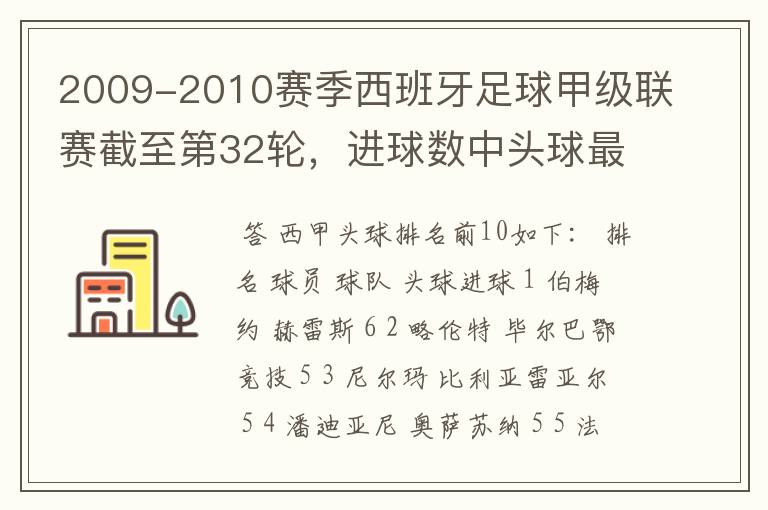 2009-2010赛季西班牙足球甲级联赛截至第32轮，进球数中头球最

答 西甲头球排名前10如下： 排名 球员 球队 头球进球 1 伯梅约 赫雷斯 6 2 略伦特 毕尔巴鄂竞技 5 3 尼尔玛 比利亚雷亚尔 5 4 潘迪亚尼 奥萨苏纳 5 5 法